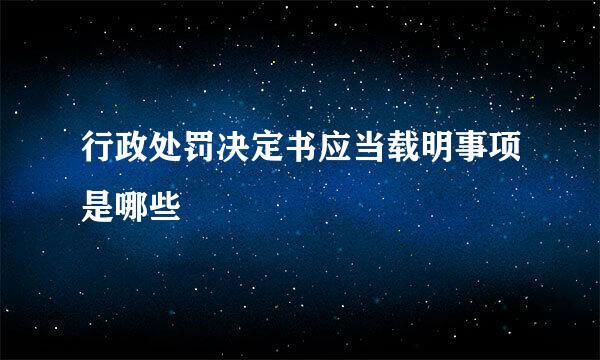 行政处罚决定书应当载明事项是哪些